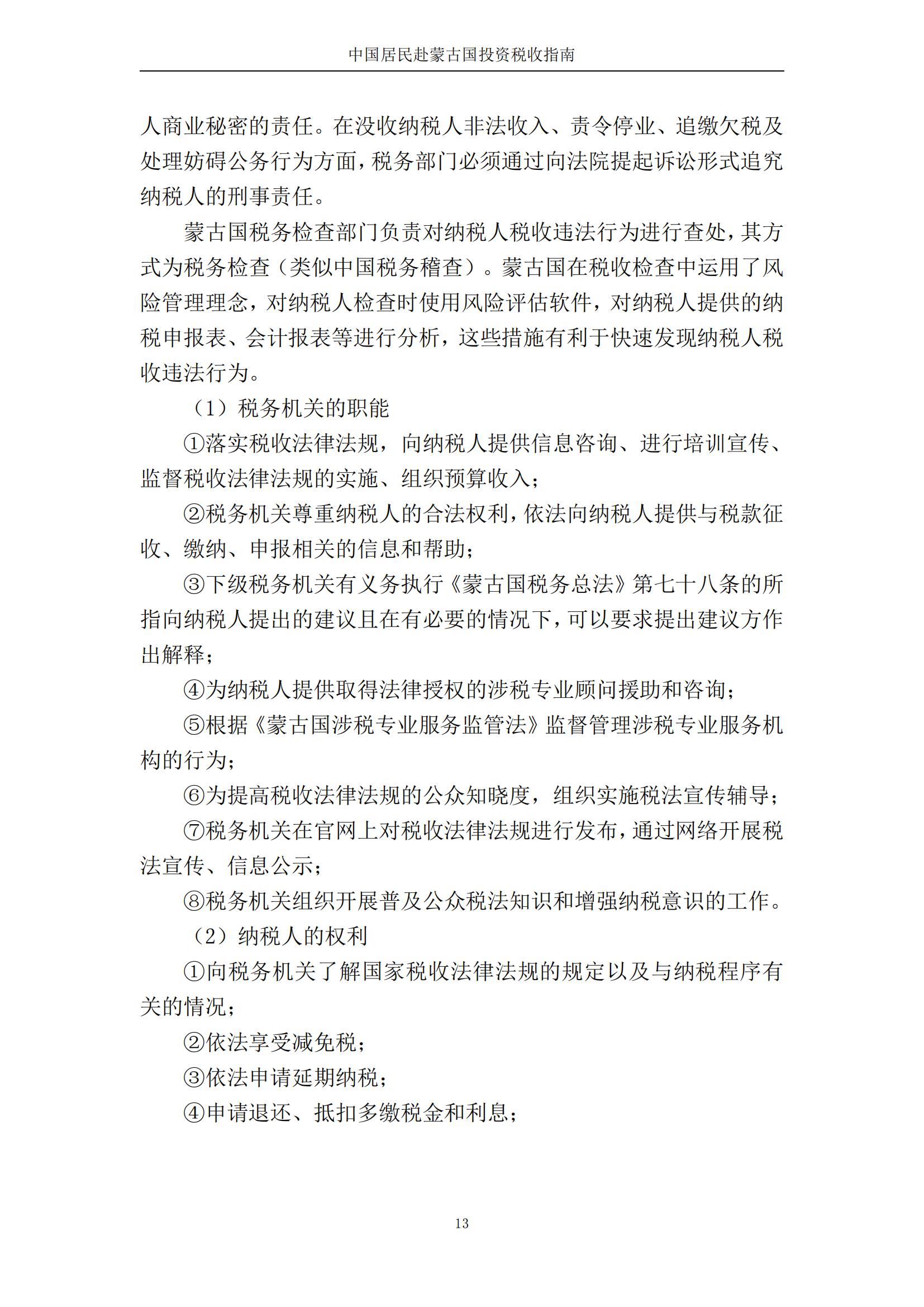 中国居民赴蒙古国投资税收指南

人商业秘密的责任。在没收纳税人非法收入、责令停业、追缴欠税及处理妨碍公务行为方面，税务部门必须通过向法院提起诉讼形式追究纳税人的刑事责任。

蒙古国税务检查部门负责对纳税人税收违法行为进行查处，其方式为税务检查（类似中国税务稽查）。蒙古国在税收检查中运用了风险管理理念，对纳税人检查时使用风险评估软件，对纳税人提供的纳税申报表、会计报表等进行分析，这些措施有利于快速发现纳税人税收违法行为。

（1）税务机关的职能

①落实税收法律法规，向纳税人提供信息咨询、进行培训宣传、监督税收法律法规的实施、组织预算收入；

②税务机关尊重纳税人的合法权利，依法向纳税人提供与税款征收、缴纳、申报相关的信息和帮助；

③下级税务机关有义务执行《蒙古国税务总法》第七十八条的所指向纳税人提出的建议且在有必要的情况下，可以要求提出建议方作出解释；

④为纳税人提供取得法律授权的涉税专业顾问援助和咨询；

⑤根据《蒙古国涉税专业服务监管法》监督管理涉税专业服务机构的行为；

⑥为提高税收法律法规的公众知晓度，组织实施税法宣传辅导；

⑦税务机关在官网上对税收法律法规进行发布，通过网络开展税法宣传、信息公示；

⑧税务机关组织开展普及公众税法知识和增强纳税意识的工作。

（2）纳税人的权利

①向税务机关了解国家税收法律法规的规定以及与纳税程序有关的情况；

②依法享受减免税；

③依法申请延期纳税；

④申请退还、抵扣多缴税金和利息；

13